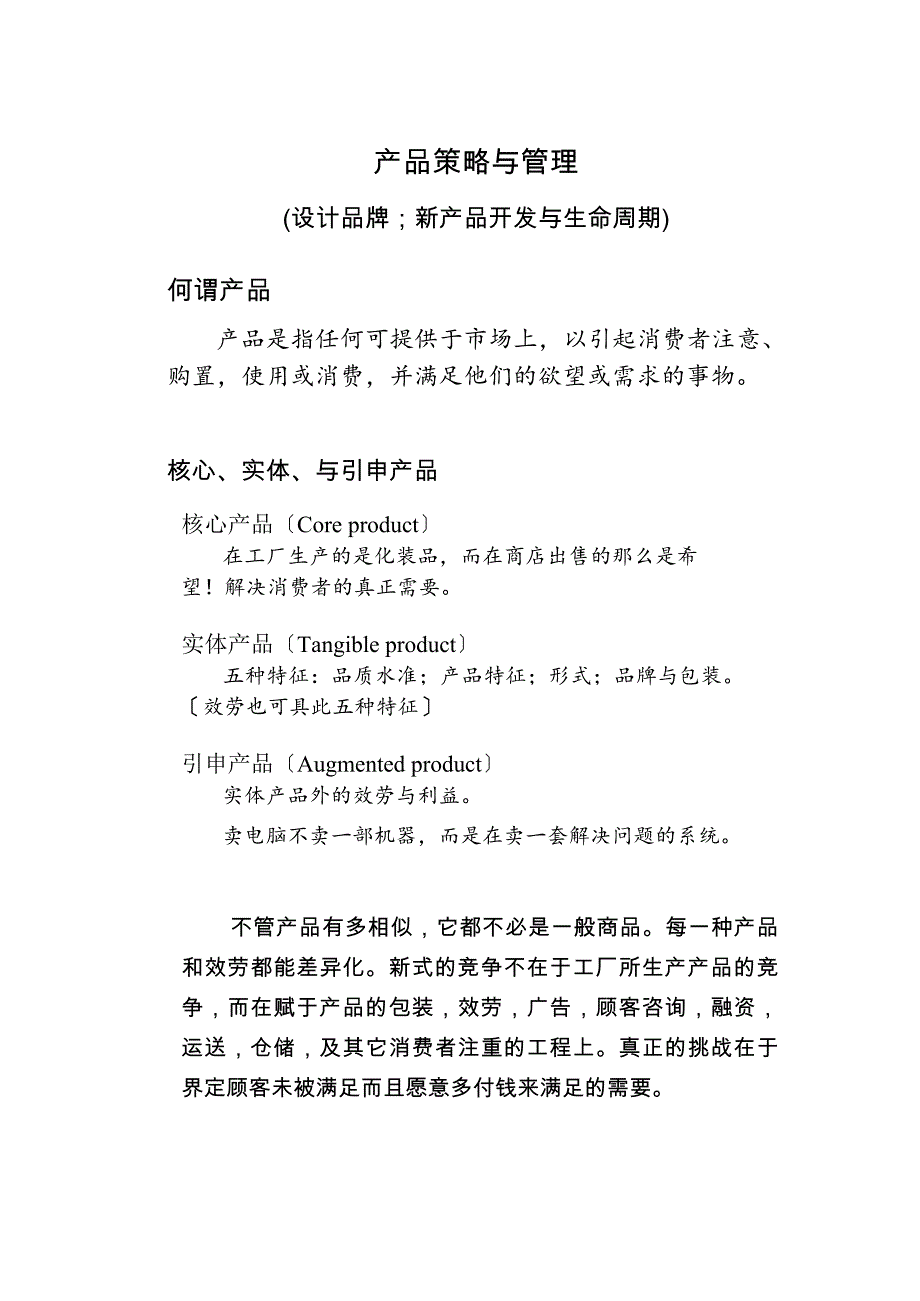 产品策略与管理

(设计品牌；新产品开发与生命周期)

何谓产品

产品是指任何可提供于市场上，以引起消费者注意、购置，使用或消费，并满足他们的欲望或需求的事物。

核心、实体、与引申产品

核心产品〔Core product〕

在工厂生产的是化装品，而在商店出售的那么是希望！解决消费者的真正需要。

实体产品〔Tangible product〕

五种特征：品质水准；产品特征；形式；品牌与包装。〔效劳也可具此五种特征〕

引申产品〔Augmented product〕

实体产品外的效劳与利益。

卖电脑不卖一部机器，而是在卖一套解决问题的系统。

不管产品有多相似，它都不必是一般商品。每一种产品和效劳都能差异化。新式的竞争不在于工厂所生产产品的竞争，而在赋于产品的包装，效劳，广告，顾客咨询，融资，运送，仓储，及其它消费者注重的工程上。真正的挑战在于界定顾客未被满足而且愿意多付钱来满足的需要。